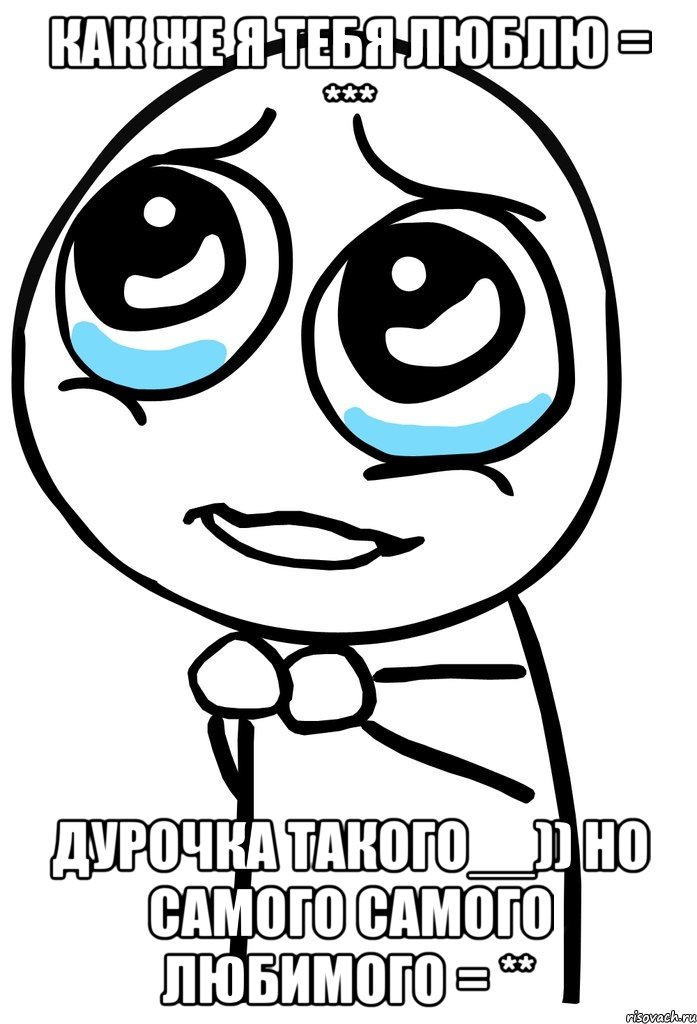 КАК ЖЕ Я ТЕБЯ ЛЮБЛЮ = ***

ДУРОЧКА ТАКОГО__)) НО САМОГО САМОГО ЛЮБИМОГО = **

risovach.ru